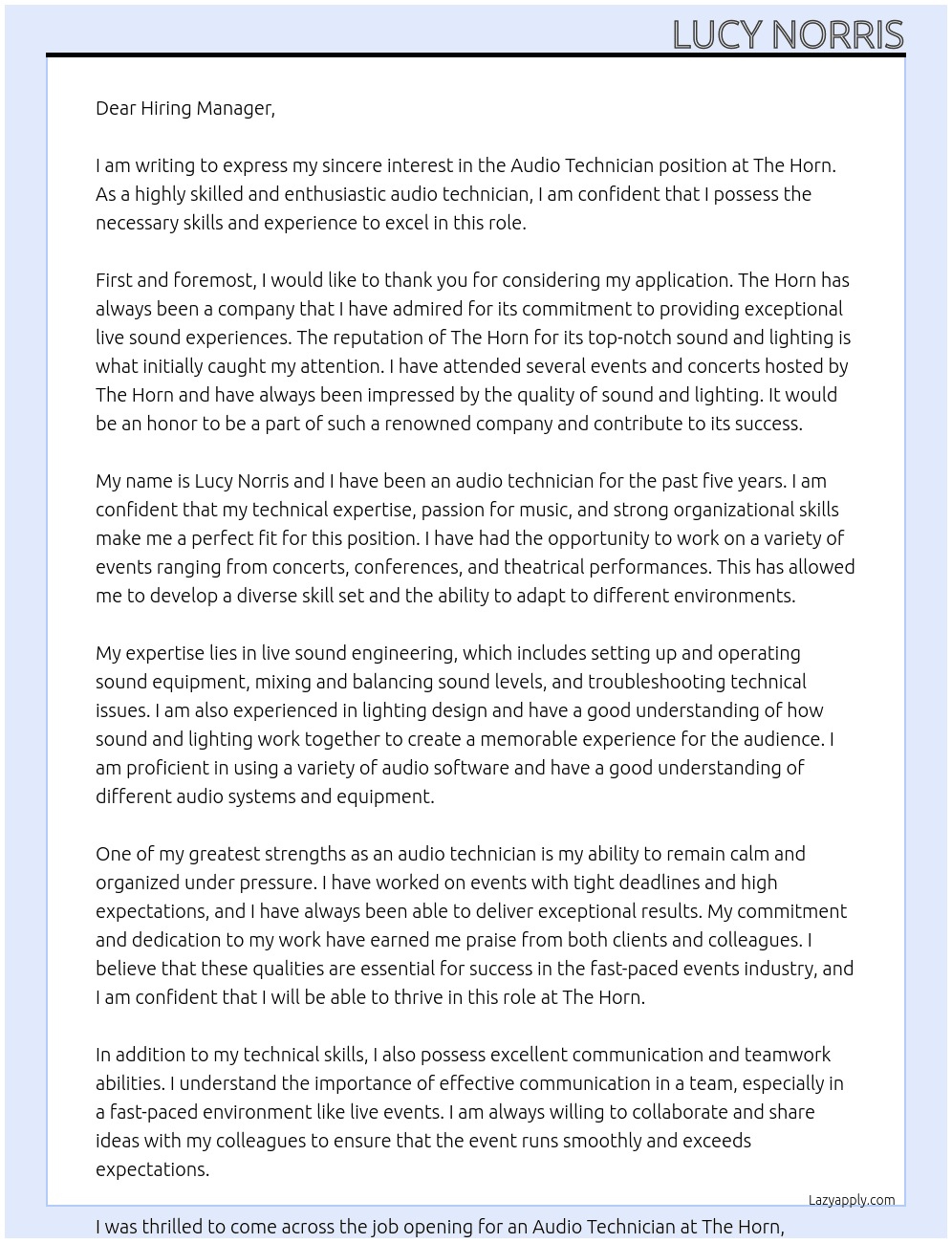 LUCY NORRIS

Dear Hiring Manager,

I am writing to express my sincere interest in the Audio Technician position at The Horn. As a highly skilled and enthusiastic audio technician, I am confident that I possess the necessary skills and experience to excel in this role.

First and foremost, I would like to thank you for considering my application. The Horn has always been a company that I have admired for its commitment to providing exceptional live sound experiences. The reputation of The Horn for its top-notch sound and lighting is what initially caught my attention. I have attended several events and concerts hosted by The Horn and have always been impressed by the quality of sound and lighting. It would be an honor to be a part of such a renowned company and contribute to its success.

My name is Lucy Norris and I have been an audio technician for the past five years. I am confident that my technical expertise, passion for music, and strong organizational skills make me a perfect fit for this position. I have had the opportunity to work on a variety of events ranging from concerts, conferences, and theatrical performances. This has allowed me to develop a diverse skill set and the ability to adapt to different environments.

My expertise lies in live sound engineering, which includes setting up and operating sound equipment, mixing and balancing sound levels, and troubleshooting technical issues. I am also experienced in lighting design and have a good understanding of how sound and lighting work together to create a memorable experience for the audience. I am proficient in using a variety of audio software and have a good understanding of different audio systems and equipment.

One of my greatest strengths as an audio technician is my ability to remain calm and organized under pressure. I have worked on events with tight deadlines and high expectations, and I have always been able to deliver exceptional results. My commitment and dedication to my work have earned me praise from both clients and colleagues. I believe that these qualities are essential for success in the fast-paced events industry, and I am confident that I will be able to thrive in this role at The Horn.

In addition to my technical skills, I also possess excellent communication and teamwork abilities. I understand the importance of effective communication in a team, especially in a fast-paced environment like live events. I am always willing to collaborate and share ideas with my colleagues to ensure that the event runs smoothly and exceeds expectations.

Lazyapply.com

I was thrilled to come across the job opening for an Audio Technician at The Horn,